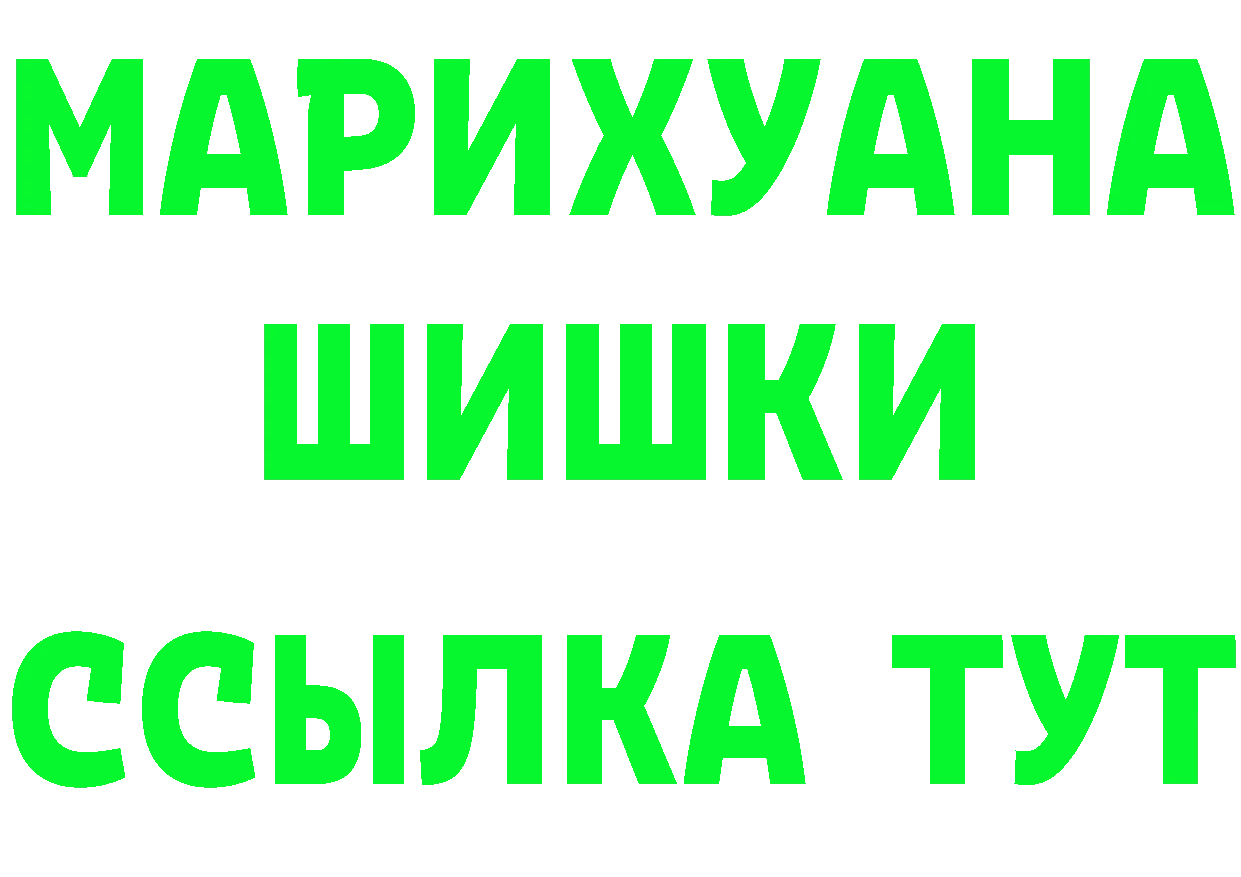 МАРИХУАНА
ШИШКИ
ССЫЛКА ТУТ